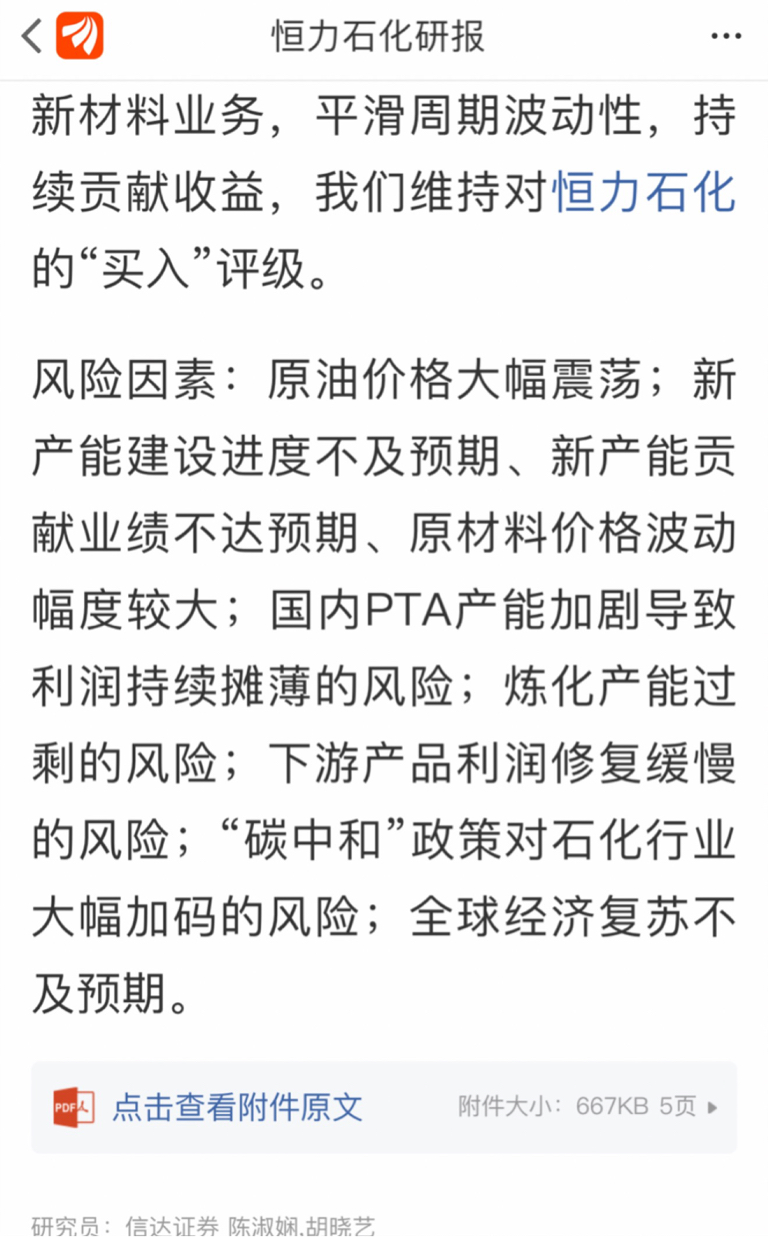 恒力石化研报

新材料业务，平滑周期波动性，持续贡献收益，我们维持对恒力石化的“买入”评级。

风险因素：原油价格大幅震荡；新产能建设进度不及预期、新产能贡献业绩不达预期、原材料价格波动幅度较大；国内PTA产能加剧导致利润持续摊薄的风险；炼化产能过剩的风险；下游产品利润修复缓慢的风险；“碳中和”政策对石化行业大幅加码的风险；全球经济复苏不及预期。

PDF 点击查看附件原文 附件大小：667KB 5页

研究员：信达证券 陈淑娴,胡晓艺